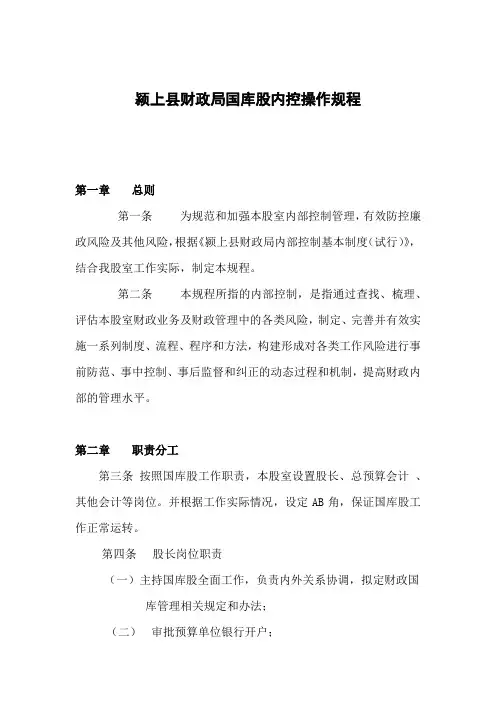 颍上县财政局国库股内控操作规程

第一章　总则

第一条　为规范和加强本股室内部控制管理，有效防控廉政风险及其他风险，根据《颍上县财政局内部控制基本制度（试行）》，结合我股室工作实际，制定本规程。

第二条　本规程所指的内部控制，是指通过查找、梳理、评估本股室财政业务及财政管理中的各类风险，制定、完善并有效实施一系列制度、流程、程序和方法，构建形成对各类工作风险进行事前防范、事中控制、事后监督和纠正的动态过程和机制，提高财政内部的管理水平。

第二章　职责分工

第三条 按照国库股工作职责，本股室设置股长、总预算会计 、其他会计等岗位。并根据工作实际情况，设定 AB 角，保证国库股工作正常运转。

第四条　股长岗位职责

（一）主持国库股全面工作，负责内外关系协调，拟定财政国库管理相关规定和办法；

（二）　审批预算单位银行开户；